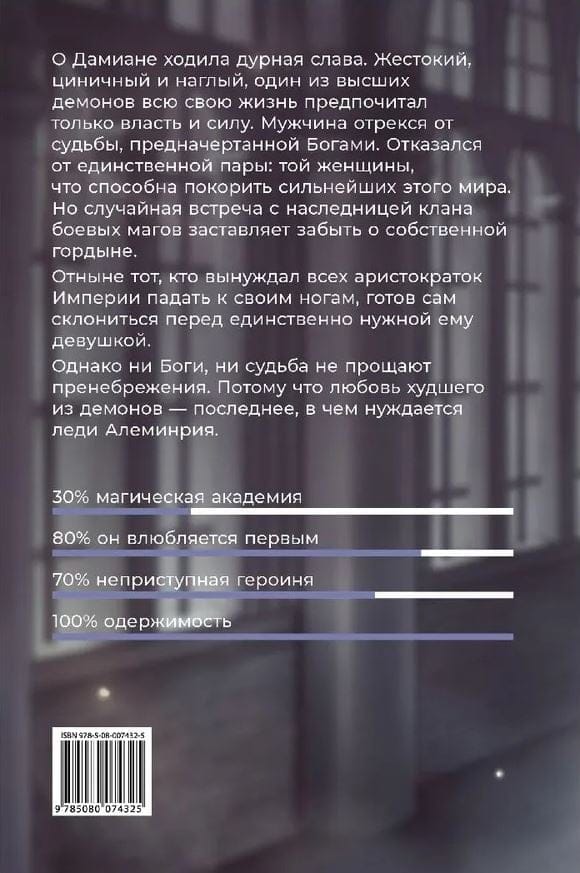 О Дамиане ходила дурная слава. Жестокий, циничный и наглый, один из высших демонов всю свою жизнь предпочитал только власть и силу. Мужчина отрекся от судьбы, предначертанной Богами. Отказался от единственной пары: той женщины, что способна покорить сильнейших этого мира. Но случайная встреча с наследницей клана боевых магов заставляет забыть о собственной гордыне.

Отныне тот, кто вынуждал всех аристократок Империи падать к своим ногам, готов сам склониться перед единственно нужной ему девушкой.

Однако ни Боги, ни судьба не прощают пренебрежения. Потому что любовь худшего из демонов — последнее, в чем нуждается леди Алеминрия.

30% магическая академия

80% он влюбляется первым

70% неприступная героиня

100% одержимость

ISBN 978-5-08-007432-5

9 785080 074325